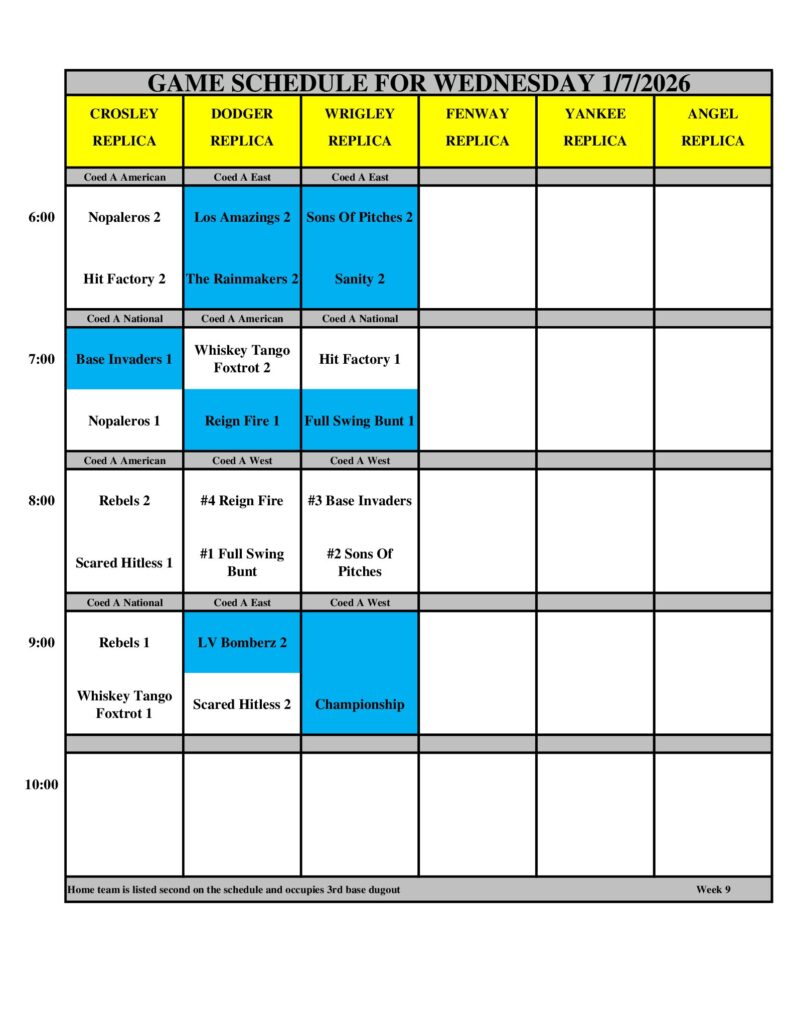 GAME SCHEDULE FOR WEDNESDAY 1/7/2026

| | CROSLEY REPLICA | DODGER REPLICA | WRIGLEY REPLICA | FENWAY REPLICA | YANKEE REPLICA | ANGEL REPLICA |
|---|---|---|---|---|---|---|
| | Coed A American | Coed A East | Coed A East | | | |
| 6:00 | Nopaleros 2 | Los Amazings 2 | Sons Of Pitches 2 | | | |
| | Hit Factory 2 | The Rainmakers 2 | Sanity 2 | | | |
| | Coed A National | Coed A American | Coed A National | | | |
| 7:00 | Base Invaders 1 | Whiskey Tango Foxtrot 2 | Hit Factory 1 | | | |
| | Nopaleros 1 | Reign Fire 1 | Full Swing Bunt 1 | | | |
| | Coed A American | Coed A West | Coed A West | | | |
| 8:00 | Rebels 2 | #4 Reign Fire | #3 Base Invaders | | | |
| | Scared Hitless 1 | #1 Full Swing Bunt | #2 Sons Of Pitches | | | |
| | Coed A National | Coed A East | Coed A West | | | |
| 9:00 | Rebels 1 | LV Bomberz 2 | | | | |
| | Whiskey Tango Foxtrot 1 | Scared Hitless 2 | Championship | | | |
| | | | | | | |
| 10:00 | | | | | | |

Home team is listed second on the schedule and occupies 3rd base dugout Week 9